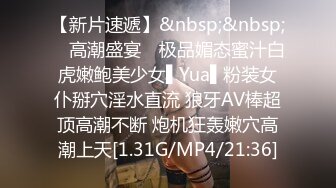 【新片速遞】&nbsp;&nbsp; 高潮盛宴　极品媚态蜜汁白虎嫩鲍美少女▌Yua▌粉装女仆掰穴淫水直流 狼牙AV棒超顶高潮不断 炮机狂轰嫩穴高潮上天[1.31G/MP4/21:36]